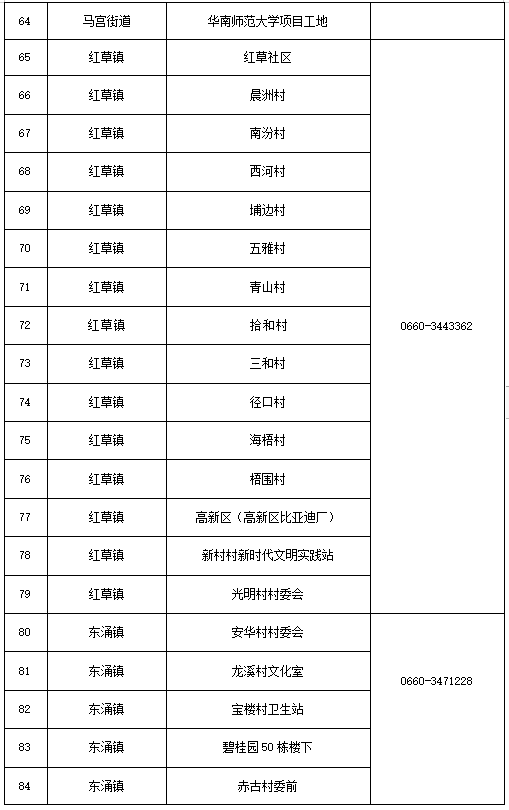 | 64 | 马宫街道 | 华南师范大学项目工地 | |
|---|---|---|---|
| 65 | 红草镇 | 红草社区 | 0660-3443362 |
| 66 | 红草镇 | 晨洲村 | |
| 67 | 红草镇 | 南汾村 | |
| 68 | 红草镇 | 西河村 | |
| 69 | 红草镇 | 埔边村 | |
| 70 | 红草镇 | 五雅村 | |
| 71 | 红草镇 | 青山村 | |
| 72 | 红草镇 | 拾和村 | |
| 73 | 红草镇 | 三和村 | |
| 74 | 红草镇 | 径口村 | |
| 75 | 红草镇 | 海梧村 | |
| 76 | 红草镇 | 梧围村 | |
| 77 | 红草镇 | 高新区（高新区比亚迪厂） | |
| 78 | 红草镇 | 新村村新时代文明实践站 | |
| 79 | 红草镇 | 光明村村委会 | |
| 80 | 东涌镇 | 安华村村委会 | 0660-3471228 |
| 81 | 东涌镇 | 龙溪村文化室 | |
| 82 | 东涌镇 | 宝楼村卫生站 | |
| 83 | 东涌镇 | 碧桂园 50 栋楼下 | |
| 84 | 东涌镇 | 赤古村委前 | |